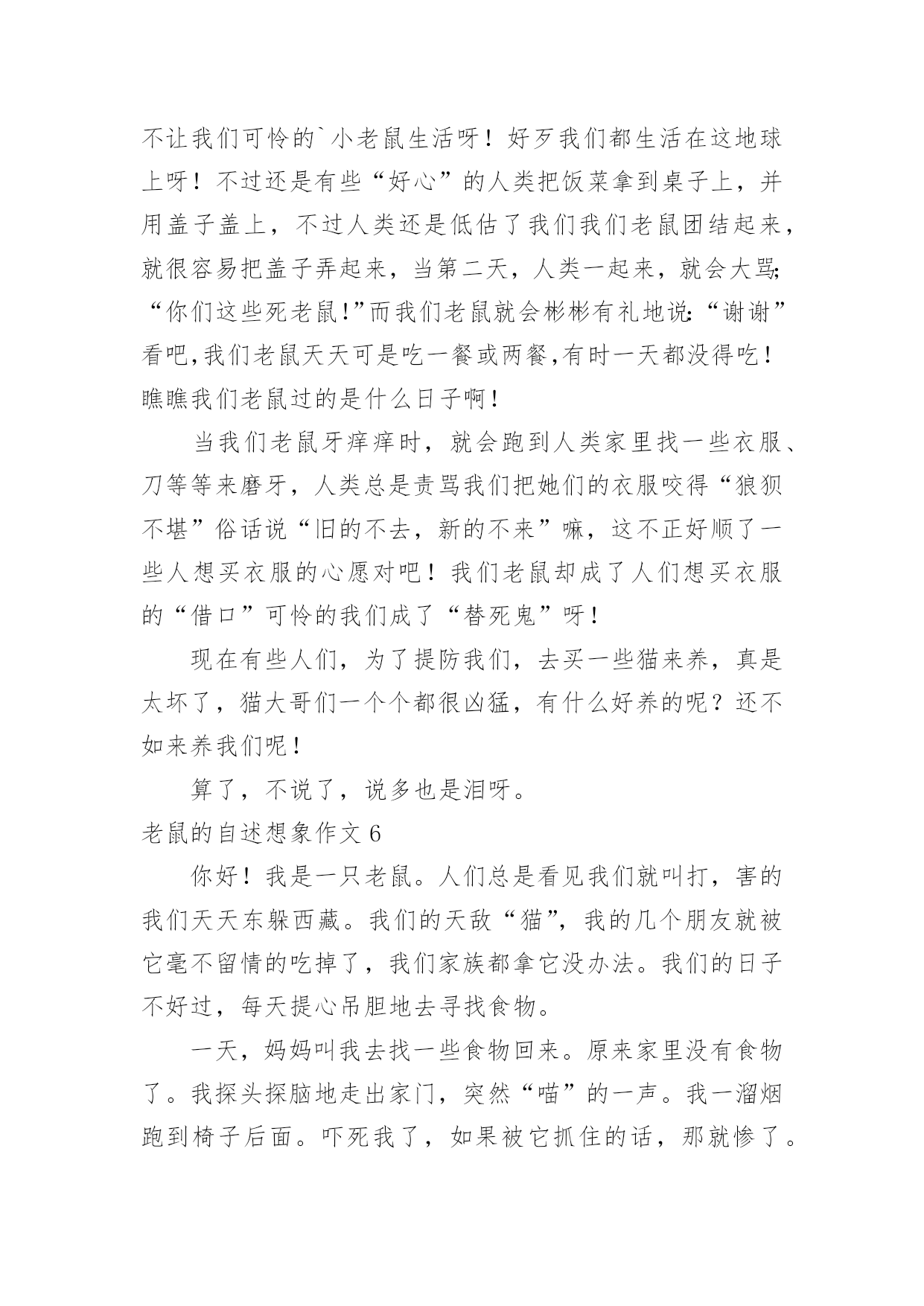 不让我们可怜的`小老鼠生活呀！好歹我们都生活在这地球上呀！不过还是有些“好心”的人类把饭菜拿到桌子上，并用盖子盖上，不过人类还是低估了我们我们老鼠团结起来，就很容易把盖子弄起来，当第二天，人类一起来，就会大骂;“你们这些死老鼠!”而我们老鼠就会彬彬有礼地说:“谢谢”看吧,我们老鼠天天可是吃一餐或两餐,有时一天都没得吃！瞧瞧我们老鼠过的是什么日子啊！

当我们老鼠牙痒痒时，就会跑到人类家里找一些衣服、刀等等来磨牙，人类总是责骂我们把她们的衣服咬得“狼狈不堪”俗话说“旧的不去，新的不来”嘛，这不正好顺了一些人想买衣服的心愿对吧！我们老鼠却成了人们想买衣服的“借口”可怜的我们成了“替死鬼”呀！

现在有些人们，为了提防我们，去买一些猫来养，真是太坏了，猫大哥们一个个都很凶猛，有什么好养的呢？还不如来养我们呢！

算了，不说了，说多也是泪呀。

老鼠的自述想象作文 6

你好！我是一只老鼠。人们总是看见我们就叫打，害的我们天天东躲西藏。我们的天敌“猫”，我的几个朋友就被它毫不留情的吃掉了，我们家族都拿它没办法。我们的日子不好过，每天提心吊胆地去寻找食物。

一天，妈妈叫我去找一些食物回来。原来家里没有食物了。我探头探脑地走出家门，突然“喵”的一声。我一溜烟跑到椅子后面。吓死我了，如果被它抓住的话，那就惨了。